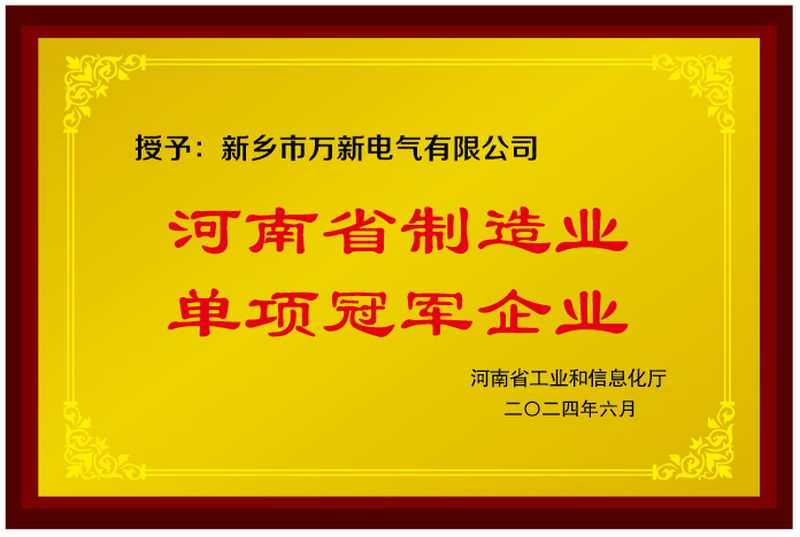 授予：新乡市万新电气有限公司

河南省制造业
单项冠军企业

河南省工业和信息化厅
二〇二四年六月